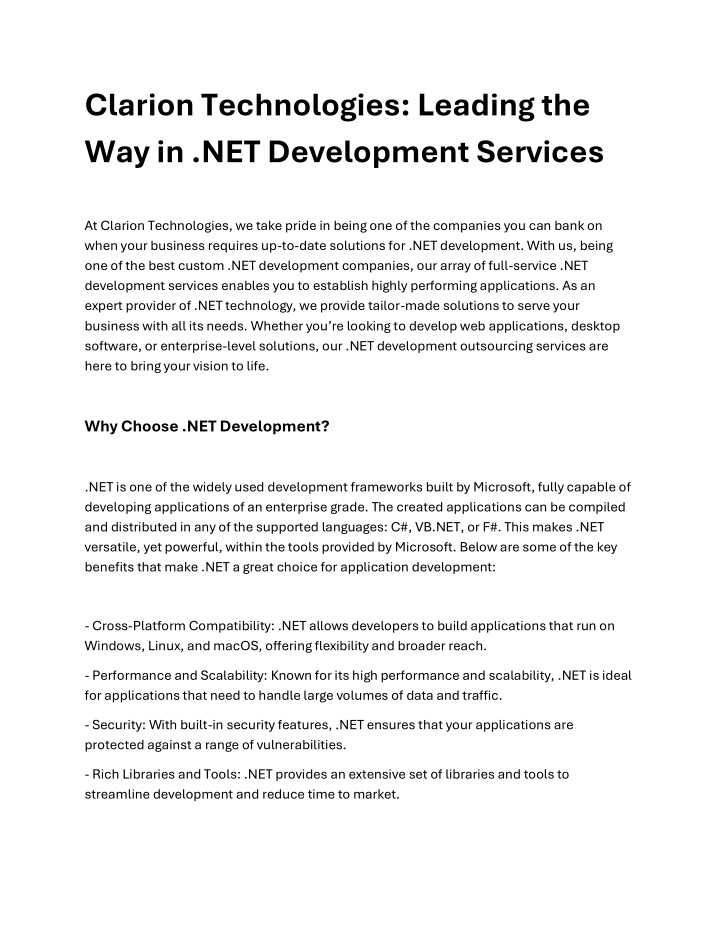 Clarion Technologies: Leading the Way in .NET Development Services

At Clarion Technologies, we take pride in being one of the companies you can bank on when your business requires up-to-date solutions for .NET development. With us, being one of the best custom .NET development companies, our array of full-service .NET development services enables you to establish highly performing applications. As an expert provider of .NET technology, we provide tailor-made solutions to serve your business with all its needs. Whether you're looking to develop web applications, desktop software, or enterprise-level solutions, our .NET development outsourcing services are here to bring your vision to life.

Why Choose .NET Development?

.NET is one of the widely used development frameworks built by Microsoft, fully capable of developing applications of an enterprise grade. The created applications can be compiled and distributed in any of the supported languages: C#, VB.NET, or F#. This makes .NET versatile, yet powerful, within the tools provided by Microsoft. Below are some of the key benefits that make .NET a great choice for application development:

- Cross-Platform Compatibility: .NET allows developers to build applications that run on Windows, Linux, and macOS, offering flexibility and broader reach.

- Performance and Scalability: Known for its high performance and scalability, .NET is ideal for applications that need to handle large volumes of data and traffic.

- Security: With built-in security features, .NET ensures that your applications are protected against a range of vulnerabilities.

- Rich Libraries and Tools: .NET provides an extensive set of libraries and tools to streamline development and reduce time to market.